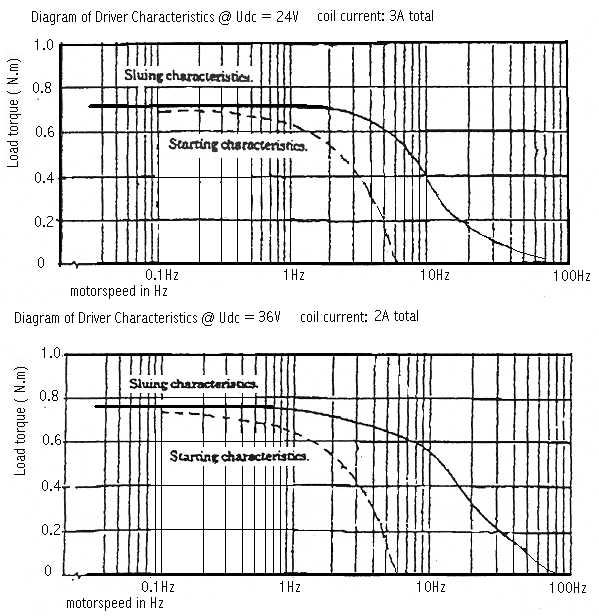 Diagram of Driver Characteristics @ Udc = 24V coil current: 3A total

Load torque ( N.m)

1.0
0.8
0.6
0.4
0.2
0

Sluing characteristics.

Starting characteristics.

0.1Hz
1Hz
10Hz
100Hz

motorspeed in Hz

Diagram of Driver Characteristics @ Udc = 36V coil current: 2A total

Load torque ( N.m)

1.0
0.8
0.6
0.4
0.2
0

Sluing characteristics.

Starting characteristics.

0.1Hz
1Hz
10Hz
100Hz

motorspeed in Hz